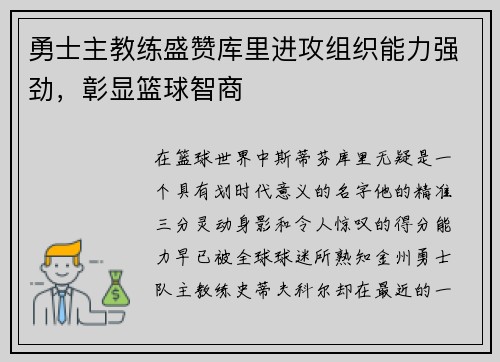 勇士主教练盛赞库里进攻组织能力强劲，彰显篮球智商

在篮球世界中斯蒂芬库里无疑是一个具有划时代意义的名字他的精准三分灵动身影和令人惊叹的得分能力早已被全球球迷所熟知金州勇士队主教练史蒂夫科尔却在最近的一

$